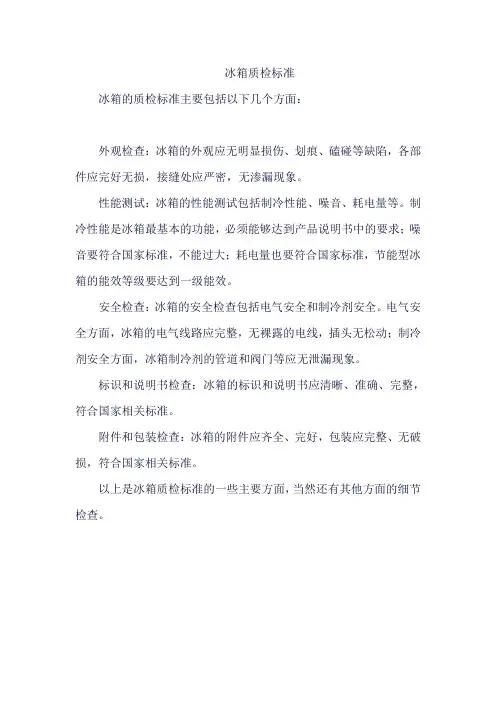 冰箱质检标准

冰箱的质检标准主要包括以下几个方面：

外观检查：冰箱的外观应无明显损伤、划痕、磕碰等缺陷，各部件应完好无损，接缝处应严密，无渗漏现象。

性能测试：冰箱的性能测试包括制冷性能、噪音、耗电量等。制冷性能是冰箱最基本的功能，必须能够达到产品说明书中的要求；噪音要符合国家标准，不能过大；耗电量也要符合国家标准，节能型冰箱的能效等级要达到一级能效。

安全检查：冰箱的安全检查包括电气安全和制冷剂安全。电气安全方面，冰箱的电气线路应完整，无裸露的电线，插头无松动；制冷剂安全方面，冰箱制冷剂的管道和阀门等应无泄漏现象。

标识和说明书检查：冰箱的标识和说明书应清晰、准确、完整，符合国家相关标准。

附件和包装检查：冰箱的附件应齐全、完好，包装应完整、无破损，符合国家相关标准。

以上是冰箱质检标准的一些主要方面，当然还有其他方面的细节检查。